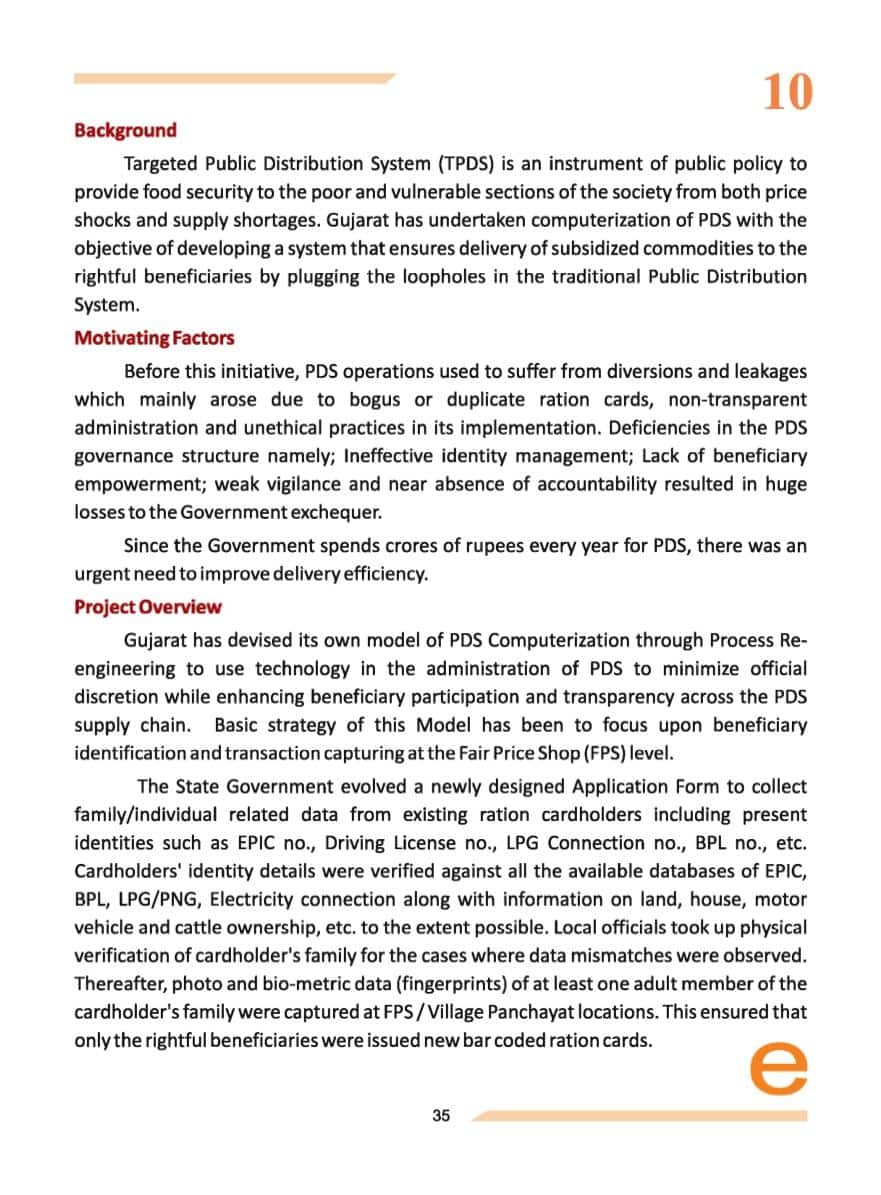 10

Background

Targeted Public Distribution System (TPDS) is an instrument of public policy to provide food security to the poor and vulnerable sections of the society from both price shocks and supply shortages. Gujarat has undertaken computerization of PDS with the objective of developing a system that ensures delivery of subsidized commodities to the rightful beneficiaries by plugging the loopholes in the traditional Public Distribution System.

Motivating Factors

Before this initiative, PDS operations used to suffer from diversions and leakages which mainly arose due to bogus or duplicate ration cards, non-transparent administration and unethical practices in its implementation. Deficiencies in the PDS governance structure namely; Ineffective identity management; Lack of beneficiary empowerment; weak vigilance and near absence of accountability resulted in huge losses to the Government exchequer.

Since the Government spends crores of rupees every year for PDS, there was an urgent need to improve delivery efficiency.

Project Overview

Gujarat has devised its own model of PDS Computerization through Process Re-engineering to use technology in the administration of PDS to minimize official discretion while enhancing beneficiary participation and transparency across the PDS supply chain. Basic strategy of this Model has been to focus upon beneficiary identification and transaction capturing at the Fair Price Shop (FPS) level.

The State Government evolved a newly designed Application Form to collect family/individual related data from existing ration cardholders including present identities such as EPIC no., Driving License no., LPG Connection no., BPL no., etc. Cardholders' identity details were verified against all the available databases of EPIC, BPL, LPG/PNG, Electricity connection along with information on land, house, motor vehicle and cattle ownership, etc. to the extent possible. Local officials took up physical verification of cardholder's family for the cases where data mismatches were observed. Thereafter, photo and bio-metric data (fingerprints) of at least one adult member of the cardholder's family were captured at FPS / Village Panchayat locations. This ensured that only the rightful beneficiaries were issued new bar coded ration cards.

e

35